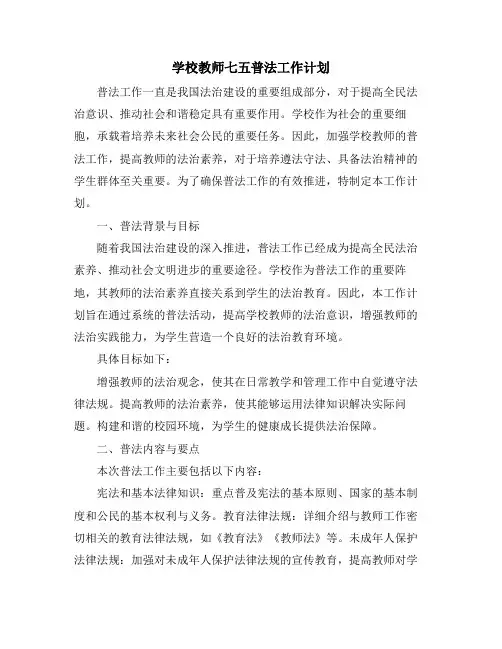 学校教师七五普法工作计划

普法工作一直是我国法治建设的重要组成部分，对于提高全民法治意识、推动社会和谐稳定具有重要作用。学校作为社会的重要细胞，承载着培养未来社会公民的重要任务。因此，加强学校教师的普法工作，提高教师的法治素养，对于培养遵法守法、具备法治精神的学生群体至关重要。为了确保普法工作的有效推进，特制定本工作计划。

一、普法背景与目标

随着我国法治建设的深入推进，普法工作已经成为提高全民法治素养、推动社会文明进步的重要途径。学校作为普法工作的重要阵地，其教师的法治素养直接关系到学生的法治教育。因此，本工作计划旨在通过系统的普法活动，提高学校教师的法治意识，增强教师的法治实践能力，为学生营造一个良好的法治教育环境。

具体目标如下：

增强教师的法治观念，使其在日常教学和管理工作中自觉遵守法律法规。提高教师的法治素养，使其能够运用法律知识解决实际问题。构建和谐的校园环境，为学生的健康成长提供法治保障。

二、普法内容与要点

本次普法工作主要包括以下内容：

宪法和基本法律知识：重点普及宪法的基本原则、国家的基本制度和公民的基本权利与义务。教育法律法规：详细介绍与教师工作密切相关的教育法律法规，如《教育法》《教师法》等。未成年人保护法律法规：加强对未成年人保护法律法规的宣传教育，提高教师对学